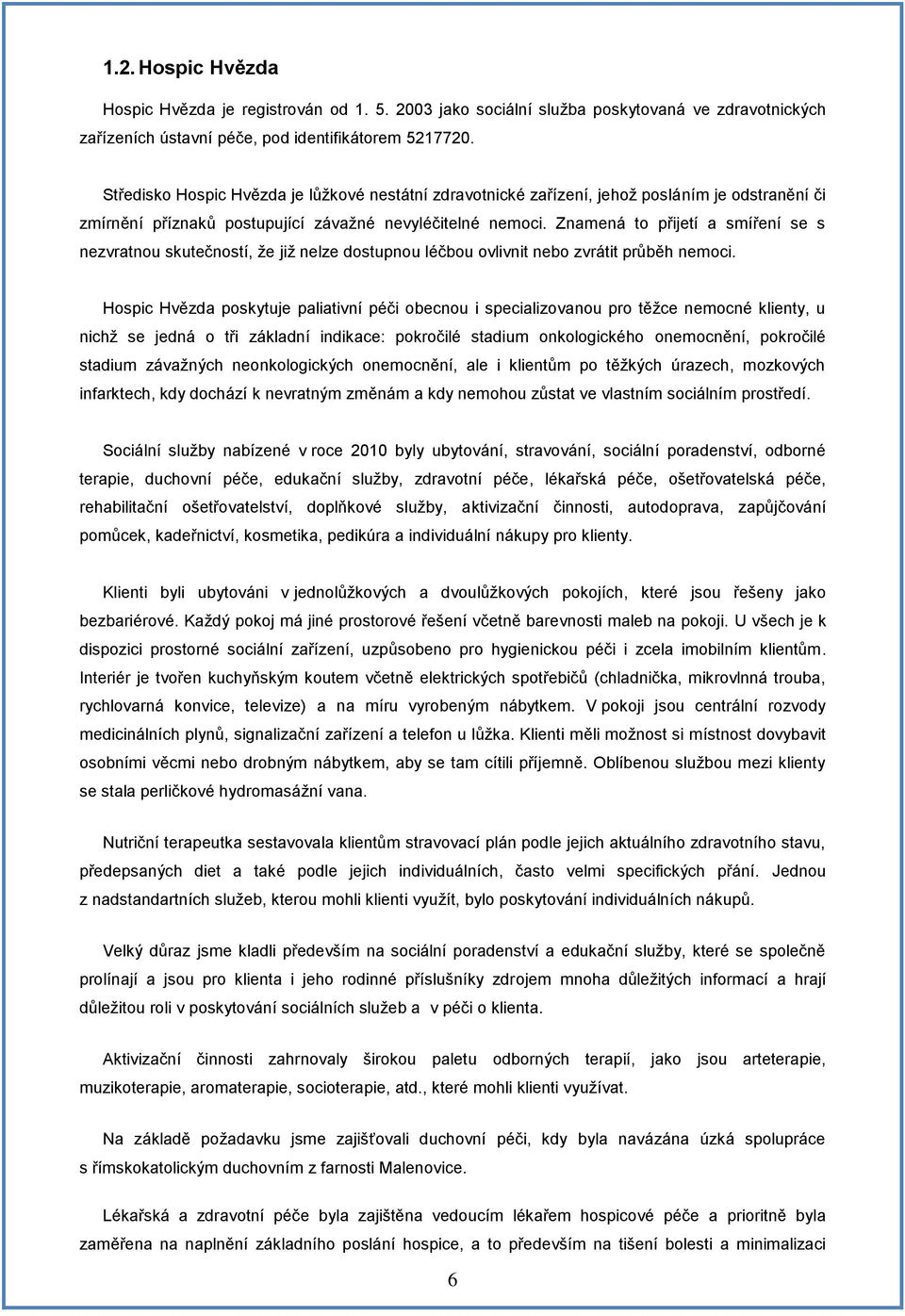 1.2. Hospic Hvězda

Hospic Hvězda je registrován od 1. 5. 2003 jako sociální služba poskytovaná ve zdravotnických zařízeních ústavní péče, pod identifikátorem 5217720.

Středisko Hospic Hvězda je lůžkové nestátní zdravotnické zařízení, jehož posláním je odstranění či zmírnění příznaků postupující závažné nevyléčitelné nemoci. Znamená to přijetí a smíření se s nezvratnou skutečností, že již nelze dostupnou léčbou ovlivnit nebo zvrátit průběh nemoci.

Hospic Hvězda poskytuje paliativní péči obecnou i specializovanou pro těžce nemocné klienty, u nichž se jedná o tři základní indikace: pokročilé stadium onkologického onemocnění, pokročilé stadium závažných neonkologických onemocnění, ale i klientům po těžkých úrazech, mozkových infarktech, kdy dochází k nevratným změnám a kdy nemohou zůstat ve vlastním sociálním prostředí.

Sociální služby nabízené v roce 2010 byly ubytování, stravování, sociální poradenství, odborné terapie, duchovní péče, edukační služby, zdravotní péče, lékařská péče, ošetřovatelská péče, rehabilitační ošetřovatelství, doplňkové služby, aktivizační činnosti, autodoprava, zapůjčování pomůcek, kadeřnictví, kosmetika, pedikúra a individuální nákupy pro klienty.

Klienti byli ubytováni v jednolůžkových a dvoulůžkových pokojích, které jsou řešeny jako bezbariérové. Každý pokoj má jiné prostorové řešení včetně barevnosti maleb na pokoji. U všech je k dispozici prostorné sociální zařízení, uzpůsobeno pro hygienickou péči i zcela imobilním klientům. Interiér je tvořen kuchyňským koutem včetně elektrických spotřebičů (chladnička, mikrovlnná trouba, rychlovarná konvice, televize) a na míru vyrobeným nábytkem. V pokoji jsou centrální rozvody medicinálních plynů, signalizační zařízení a telefon u lůžka. Klienti měli možnost si místnost dovybavit osobními věcmi nebo drobným nábytkem, aby se tam cítili příjemně. Oblíbenou službou mezi klienty se stala perličkové hydromasážní vana.

Nutriční terapeutka sestavovala klientům stravovací plán podle jejich aktuálního zdravotního stavu, předepsaných diet a také podle jejich individuálních, často velmi specifických přání. Jednou z nadstandartních služeb, kterou mohli klienti využít, bylo poskytování individuálních nákupů.

Velký důraz jsme kladli především na sociální poradenství a edukační služby, které se společně prolínají a jsou pro klienta i jeho rodinné příslušníky zdrojem mnoha důležitých informací a hrají důležitou roli v poskytování sociálních služeb a v péči o klienta.

Aktivizační činnosti zahrnovaly širokou paletu odborných terapií, jako jsou arteterapie, muzikoterapie, aromaterapie, socioterapie, atd., které mohli klienti využívat.

Na základě požadavku jsme zajišťovali duchovní péči, kdy byla navázána úzká spolupráce s římskokatolickým duchovním z farnosti Malenovice.

Lékařská a zdravotní péče byla zajištěna vedoucím lékařem hospicové péče a prioritně byla zaměřena na naplnění základního poslání hospice, a to především na tišení bolesti a minimalizaci

6